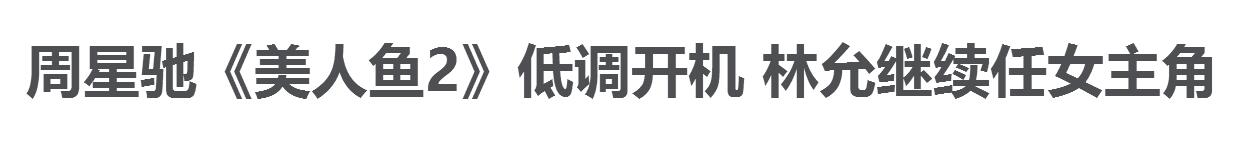 周星驰《美人鱼2》低调开机 林允继续任女主角